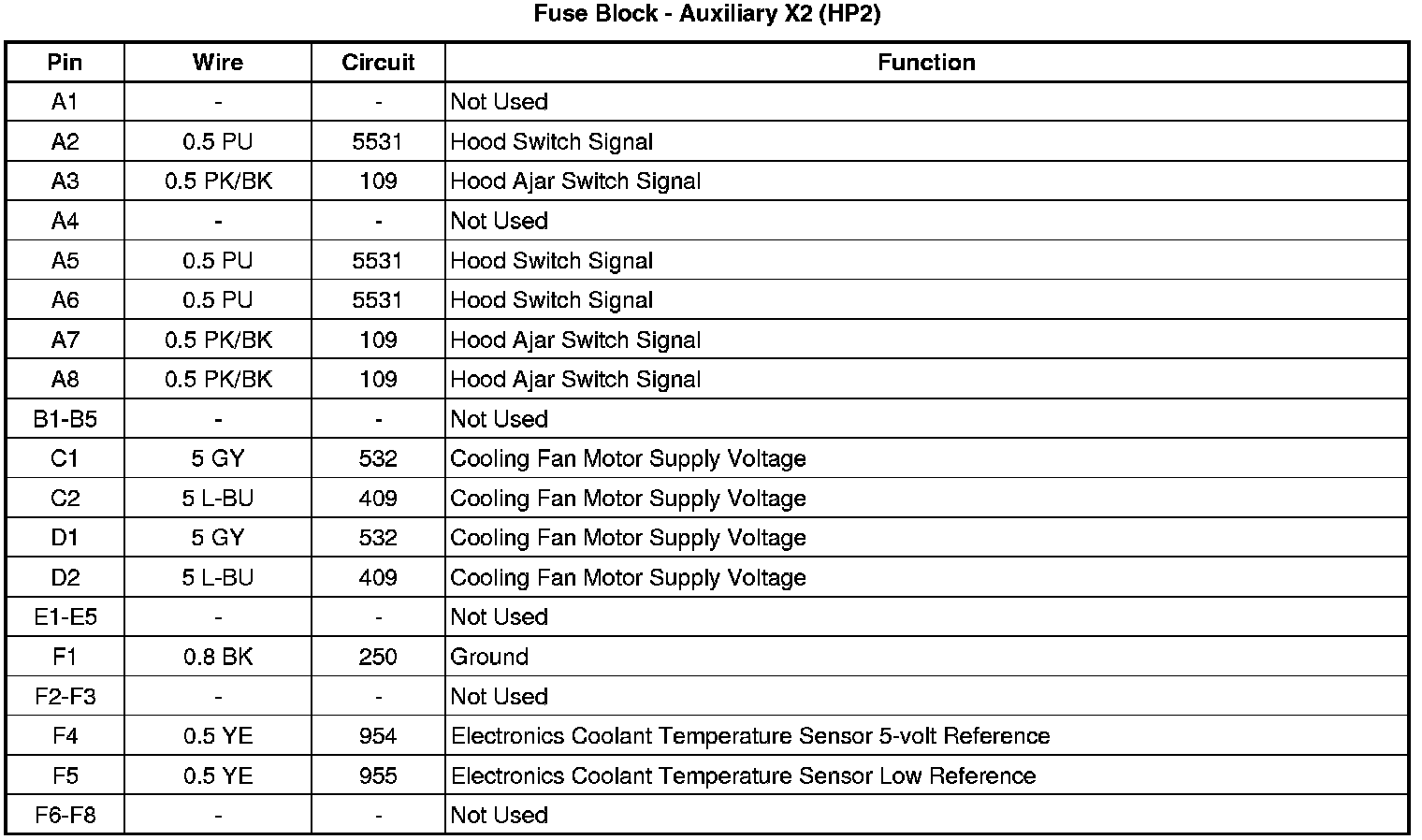 Fuse Block - Auxiliary X2 (HP2)

| Pin | Wire | Circuit | Function |
|---|---|---|---|
| A1 | - | - | Not Used |
| A2 | 0.5 PU | 5531 | Hood Switch Signal |
| A3 | 0.5 PK/BK | 109 | Hood Ajar Switch Signal |
| A4 | - | - | Not Used |
| A5 | 0.5 PU | 5531 | Hood Switch Signal |
| A6 | 0.5 PU | 5531 | Hood Switch Signal |
| A7 | 0.5 PK/BK | 109 | Hood Ajar Switch Signal |
| A8 | 0.5 PK/BK | 109 | Hood Ajar Switch Signal |
| B1-B5 | - | - | Not Used |
| C1 | 5 GY | 532 | Cooling Fan Motor Supply Voltage |
| C2 | 5 L-BU | 409 | Cooling Fan Motor Supply Voltage |
| D1 | 5 GY | 532 | Cooling Fan Motor Supply Voltage |
| D2 | 5 L-BU | 409 | Cooling Fan Motor Supply Voltage |
| E1-E5 | - | - | Not Used |
| F1 | 0.8 BK | 250 | Ground |
| F2-F3 | - | - | Not Used |
| F4 | 0.5 YE | 954 | Electronics Coolant Temperature Sensor 5-volt Reference |
| F5 | 0.5 YE | 955 | Electronics Coolant Temperature Sensor Low Reference |
| F6-F8 | - | - | Not Used |